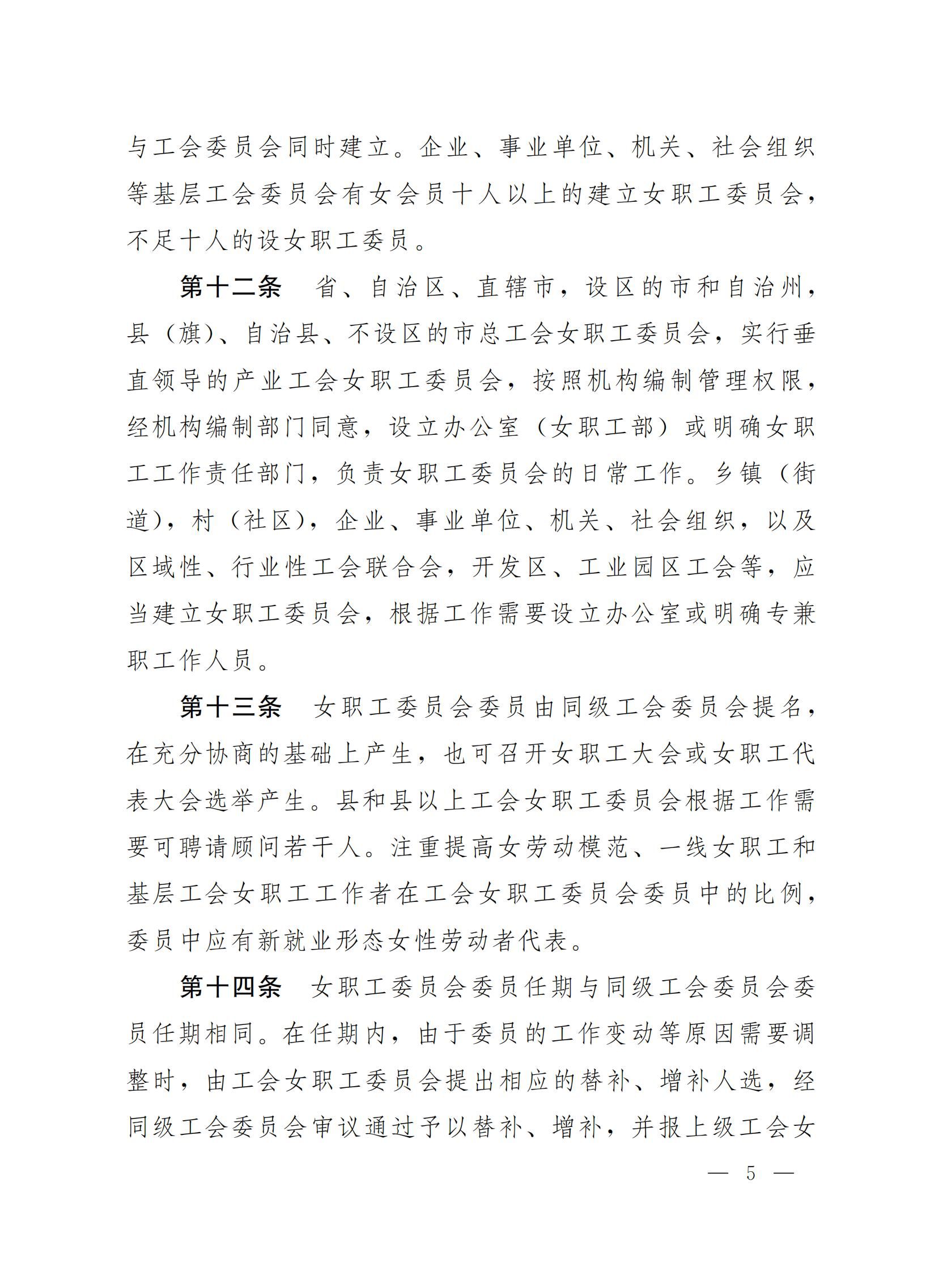 与工会委员会同时建立。企业、事业单位、机关、社会组织等基层工会委员会有女会员十人以上的建立女职工委员会，不足十人的设女职工委员。

第十二条　省、自治区、直辖市，设区的市和自治州，县（旗）、自治县、不设区的市总工会女职工委员会，实行垂直领导的产业工会女职工委员会，按照机构编制管理权限，经机构编制部门同意，设立办公室（女职工部）或明确女职工工作责任部门，负责女职工委员会的日常工作。乡镇（街道），村（社区），企业、事业单位、机关、社会组织，以及区域性、行业性工会联合会，开发区、工业园区工会等，应当建立女职工委员会，根据工作需要设立办公室或明确专兼职工作人员。

第十三条　女职工委员会委员由同级工会委员会提名，在充分协商的基础上产生，也可召开女职工大会或女职工代表大会选举产生。县和县以上工会女职工委员会根据工作需要可聘请顾问若干人。注重提高女劳动模范、一线女职工和基层工会女职工工作者在工会女职工委员会委员中的比例，委员中应有新就业形态女性劳动者代表。

第十四条　女职工委员会委员任期与同级工会委员会委员任期相同。在任期内，由于委员的工作变动等原因需要调整时，由工会女职工委员会提出相应的替补、增补人选，经同级工会委员会审议通过予以替补、增补，并报上级工会女

— 5 —